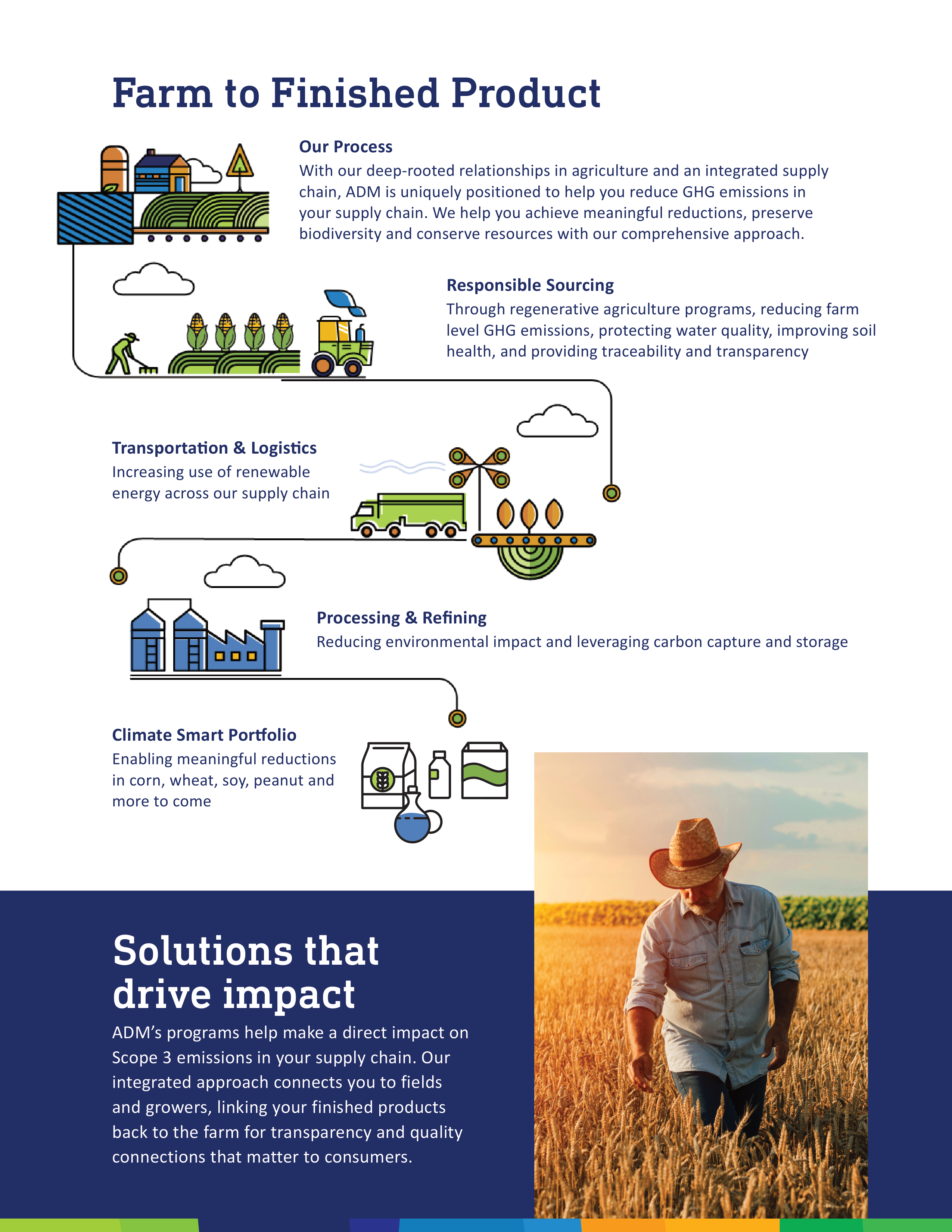 Farm to Finished Product

Our Process
With our deep-rooted relationships in agriculture and an integrated supply chain, ADM is uniquely positioned to help you reduce GHG emissions in your supply chain. We help you achieve meaningful reductions, preserve biodiversity and conserve resources with our comprehensive approach.

Responsible Sourcing
Through regenerative agriculture programs, reducing farm level GHG emissions, protecting water quality, improving soil health, and providing traceability and transparency

Transportation & Logistics
Increasing use of renewable energy across our supply chain

Processing & Refining
Reducing environmental impact and leveraging carbon capture and storage

Climate Smart Portfolio
Enabling meaningful reductions in corn, wheat, soy, peanut and more to come

Solutions that drive impact
ADM's programs help make a direct impact on Scope 3 emissions in your supply chain. Our integrated approach connects you to fields and growers, linking your finished products back to the farm for transparency and quality connections that matter to consumers.